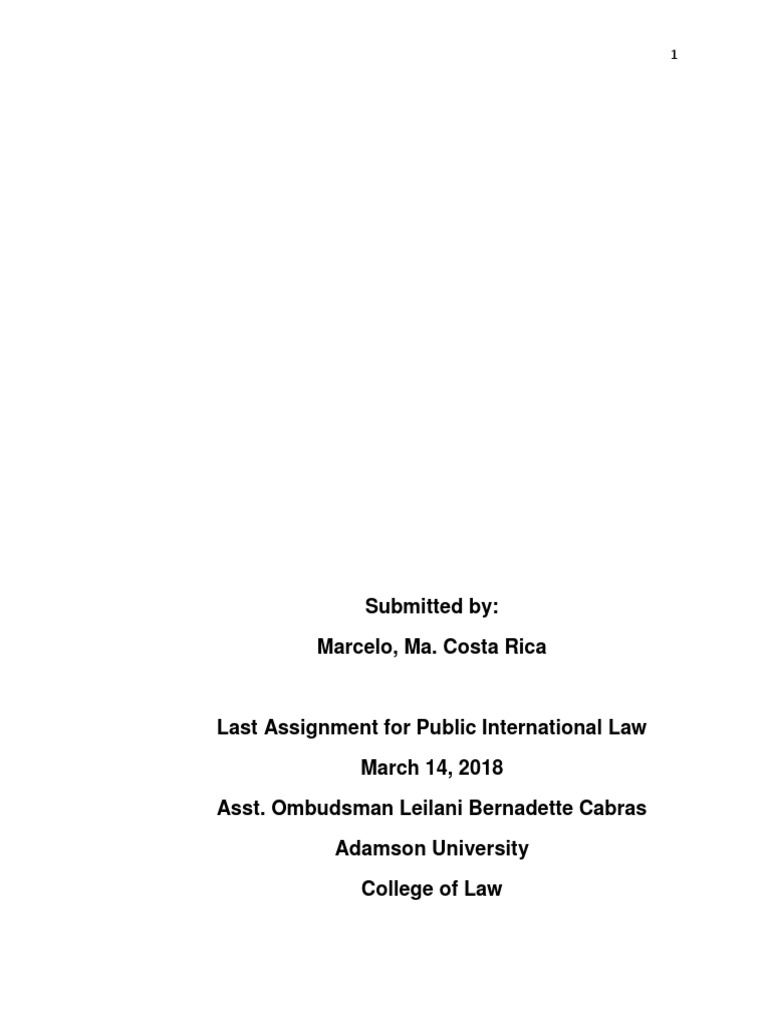 1

Submitted by:

Marcelo, Ma. Costa Rica

Last Assignment for Public International Law

March 14, 2018

Asst. Ombudsman Leilani Bernadette Cabras

Adamson University

College of Law